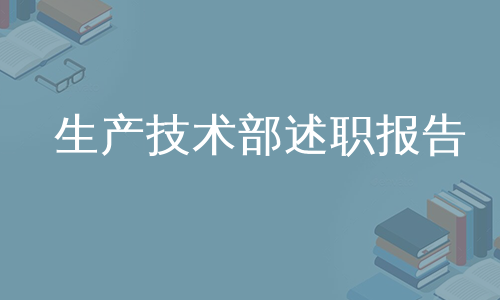 生产技术部述职报告